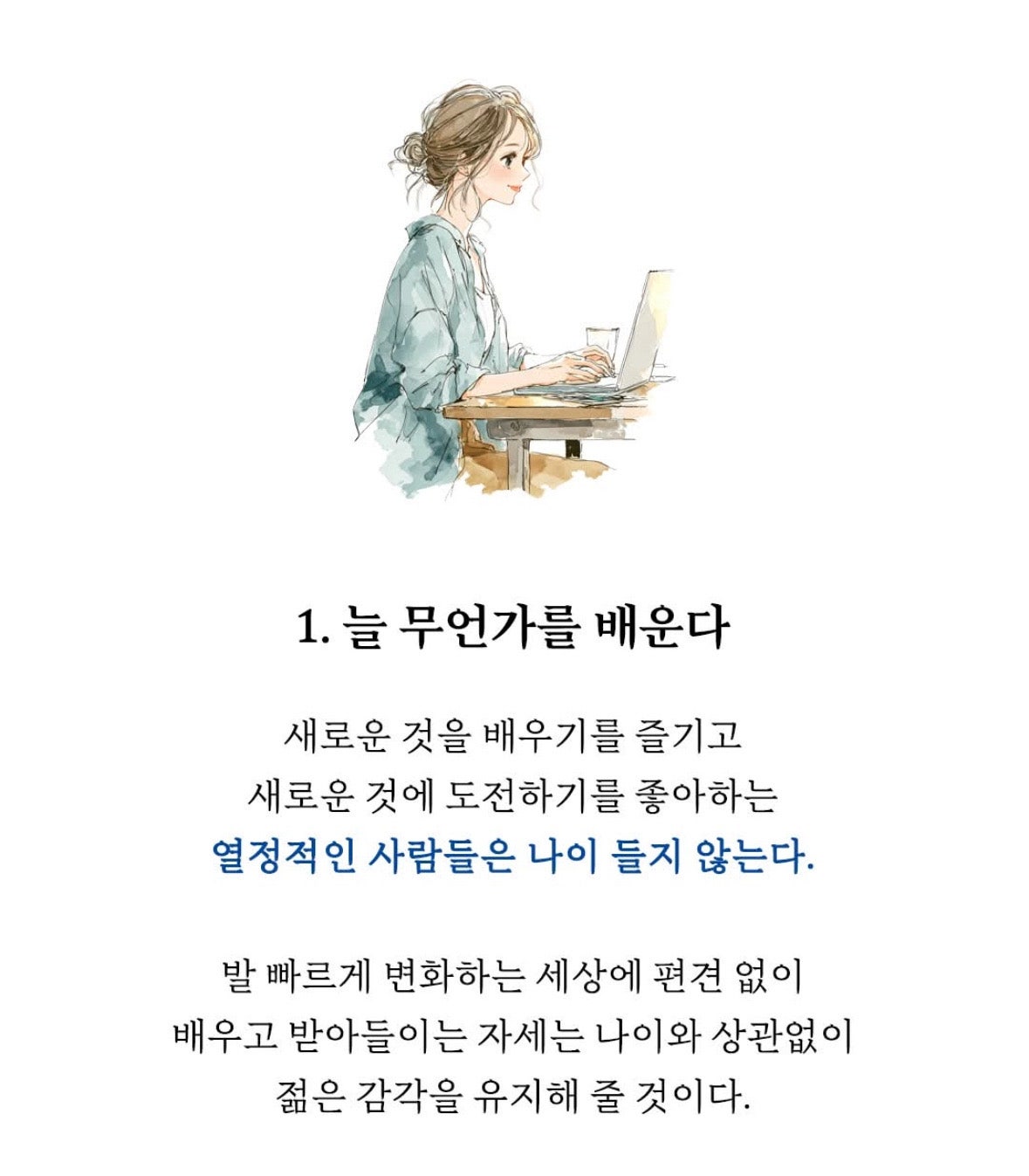 1. 늘 무언가를 배운다

새로운 것을 배우기를 즐기고
새로운 것에 도전하기를 좋아하는
열정적인 사람들은 나이 들지 않는다.

발 빠르게 변화하는 세상에 편견 없이
배우고 받아들이는 자세는 나이와 상관없이
젊은 감각을 유지해 줄 것이다.